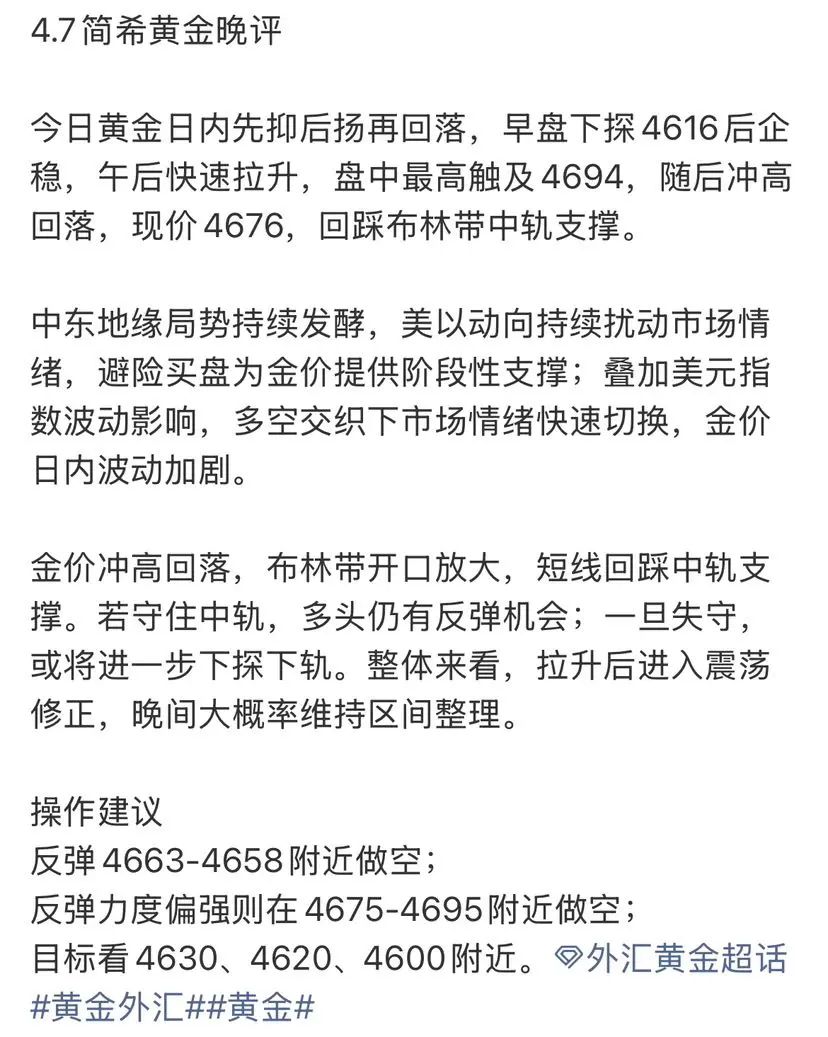 4.7简希黄金晚评

今日黄金日内先抑后扬再回落，早盘下探4616后企稳，午后快速拉升，盘中最高触及4694，随后冲高回落，现价4676，回踩布林带中轨支撑。

中东地缘局势持续发酵，美以动向持续扰动市场情绪，避险买盘为金价提供阶段性支撑；叠加美元指数波动影响，多空交织下市场情绪快速切换，金价日内波动加剧。

金价冲高回落，布林带开口放大，短线回踩中轨支撑。若守住中轨，多头仍有反弹机会；一旦失守，或将进一步下探下轨。整体来看，拉升后进入震荡修正，晚间大概率维持区间整理。

操作建议
反弹4663-4658附近做空；
反弹力度偏强则在4675-4695附近做空；
目标看4630、4620、4600附近。外汇黄金超话
#黄金外汇##黄金#